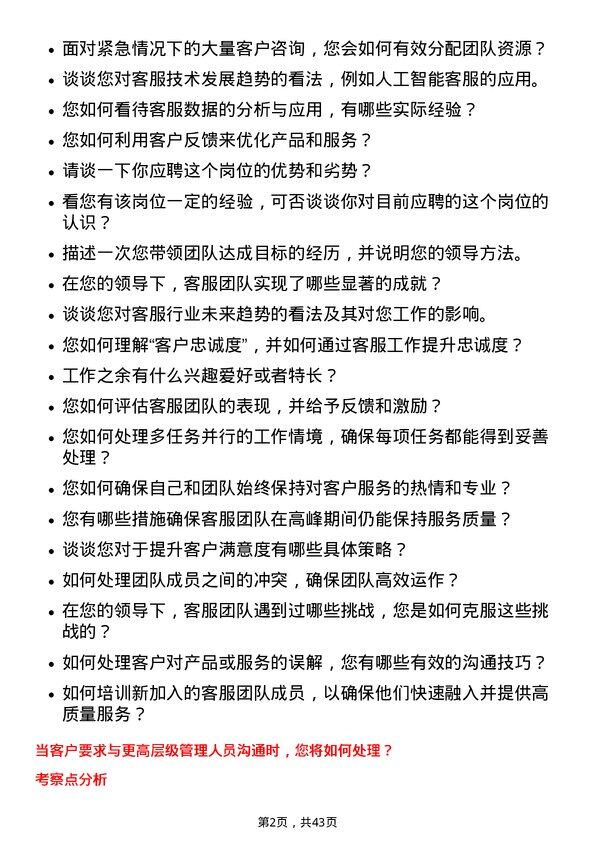 • 面对紧急情况下的大量客户咨询，您会如何有效分配团队资源？
• 谈谈您对客服技术发展趋势的看法，例如人工智能客服的应用。
• 您如何看待客服数据的分析与应用，有哪些实际经验？
• 您如何利用客户反馈来优化产品和服务？
• 请谈一下你应聘这个岗位的优势和劣势？
• 看您有该岗位一定的经验，可否谈谈你对目前应聘的这个岗位的认识？
• 描述一次您带领团队达成目标的经历，并说明您的领导方法。
• 在您的领导下，客服团队实现了哪些显著的成就？
• 谈谈您对客服行业未来趋势的看法及其对您工作的影响。
• 您如何理解“客户忠诚度”，并如何通过客服工作提升忠诚度？
• 工作之余有什么兴趣爱好或者特长？
• 您如何评估客服团队的表现，并给予反馈和激励？
• 您如何处理多任务并行的工作情境，确保每项任务都能得到妥善处理？
• 您如何确保自己和团队始终保持对客户服务的热情和专业？
• 您有哪些措施确保客服团队在高峰期间仍能保持服务质量？
• 谈谈您对于提升客户满意度有哪些具体策略？
• 如何处理团队成员之间的冲突，确保团队高效运作？
• 在您的领导下，客服团队遇到过哪些挑战，您是如何克服这些挑战的？
• 如何处理客户对产品或服务的误解，您有哪些有效的沟通技巧？
• 如何培训新加入的客服团队成员，以确保他们快速融入并提供高质量服务？

当客户要求与更高层级管理人员沟通时，您将如何处理？

考察点分析

第2页，共43页